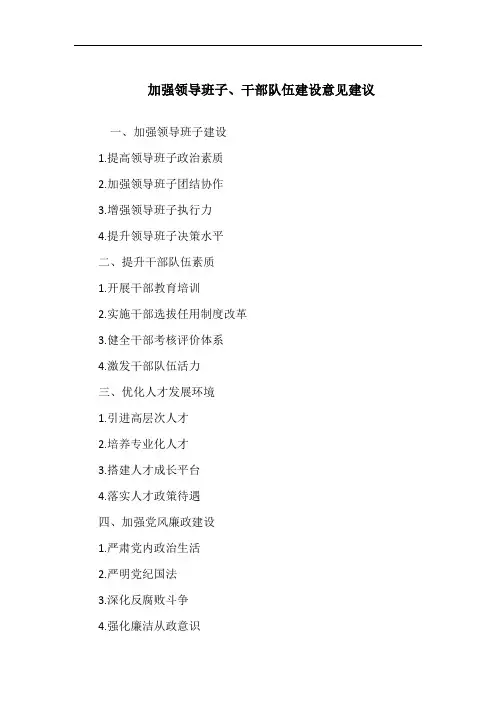 加强领导班子、干部队伍建设意见建议

一、加强领导班子建设

1.提高领导班子政治素质

2.加强领导班子团结协作

3.增强领导班子执行力

4.提升领导班子决策水平

二、提升干部队伍素质

1.开展干部教育培训

2.实施干部选拔任用制度改革

3.健全干部考核评价体系

4.激发干部队伍活力

三、优化人才发展环境

1.引进高层次人才

2.培养专业化人才

3.搭建人才成长平台

4.落实人才政策待遇

四、加强党风廉政建设

1.严肃党内政治生活

2.严明党纪国法

3.深化反腐败斗争

4.强化廉洁从政意识